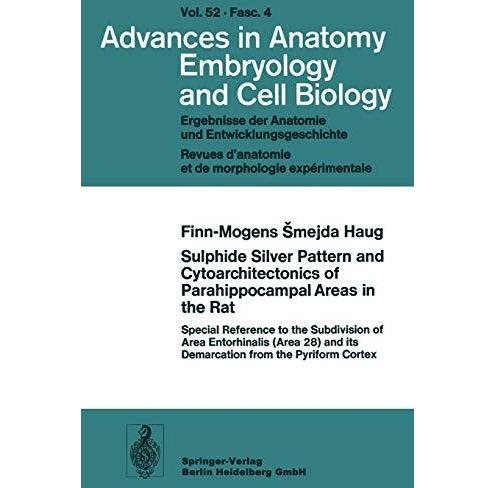 Vol. 52 · Fasc. 4

Advances in Anatomy Embryology and Cell Biology

Ergebnisse der Anatomie und Entwicklungsgeschichte

Revues d'anatomie et de morphologie expérimentale

Finn-Mogens Šmejda Haug

Sulphide Silver Pattern and Cytoarchitectonics of Parahippocampal Areas in the Rat

Special Reference to the Subdivision of Area Entorhinalis (Area 28) and its Demarcation from the Pyriform Cortex

Springer-Verlag
Berlin Heidelberg GmbH